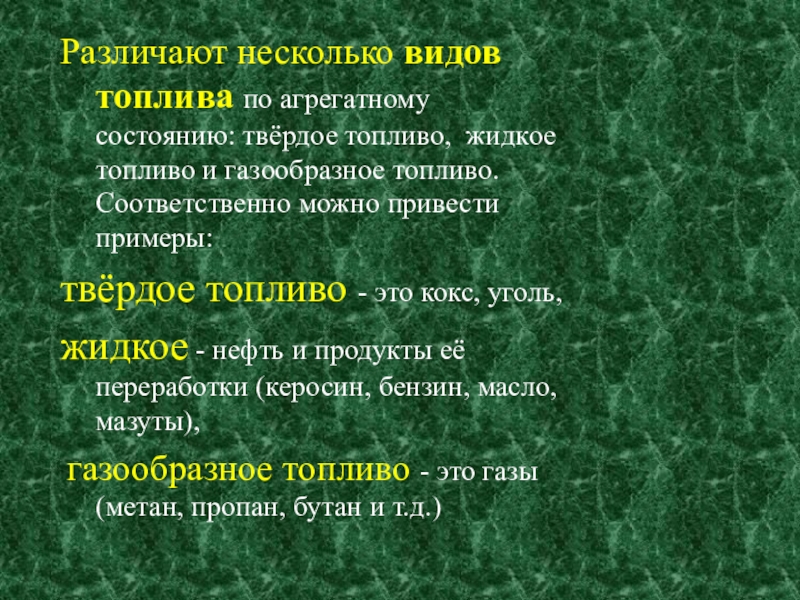 Различают несколько видов топлива по агрегатному состоянию: твёрдое топливо, жидкое топливо и газообразное топливо. Соответственно можно привести примеры:

твёрдое топливо - это кокс, уголь,

жидкое - нефть и продукты её переработки (керосин, бензин, масло, мазуты),

газообразное топливо - это газы (метан, пропан, бутан и т.д.)